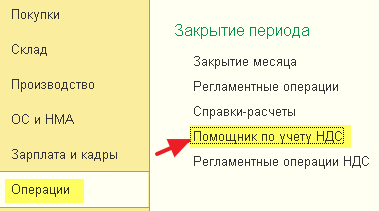 Покупки

Склад

Производство

ОС и НМА

Зарплата и кадры

Операции

Закрытие периода

Закрытие месяца

Регламентные операции

Справки-расчеты

Помощник по учету НДС

Регламентные операции НДС